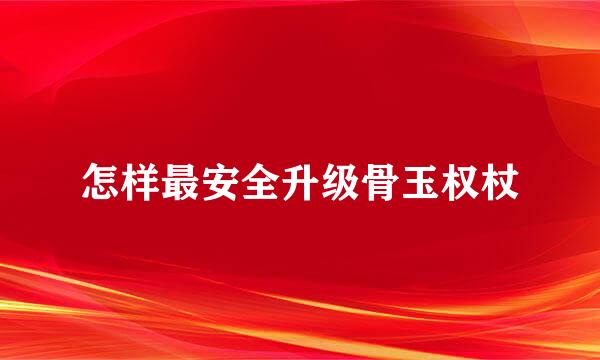 怎样最安全升级骨玉权杖